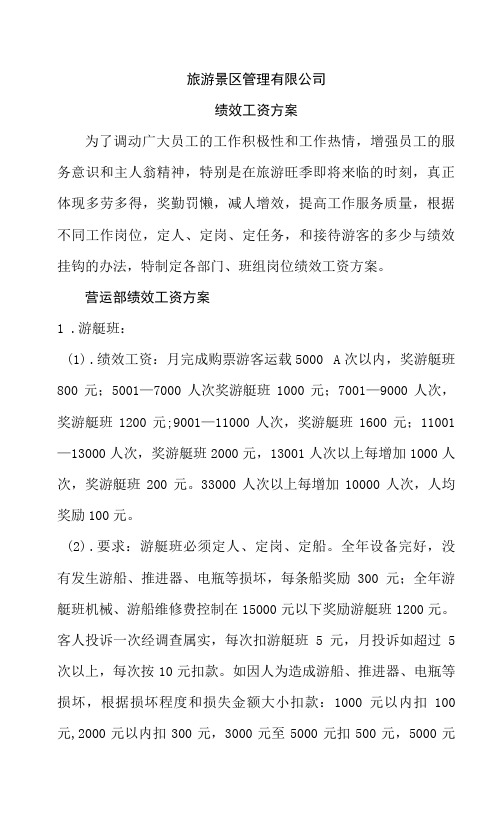 旅游景区管理有限公司

绩效工资方案

为了调动广大员工的工作积极性和工作热情，增强员工的服务意识和主人翁精神，特别是在旅游旺季即将来临的时刻，真正体现多劳多得，奖勤罚懒，减人增效，提高工作服务质量，根据不同工作岗位，定人、定岗、定任务，和接待游客的多少与绩效挂钩的办法，特制定各部门、班组岗位绩效工资方案。

营运部绩效工资方案

1．游艇班：

（1)．绩效工资：月完成购票游客运载 5000 A 次以内，奖游艇班 800 元；5001—7000 人次奖游艇班 1000 元；7001—9000 人次，奖游艇班 1200 元;9001—11000 人次，奖游艇班 1600 元；11001—13000 人次，奖游艇班 2000 元，13001 人次以上每增加 1000 人次，奖游艇班 200 元。33000 人次以上每增加 10000 人次，人均奖励 100 元。

（2)．要求：游艇班必须定人、定岗、定船。全年设备完好，没有发生游船、推进器、电瓶等损坏，每条船奖励 300 元；全年游艇班机械、游船维修费控制在 15000 元以下奖励游艇班 1200 元。客人投诉一次经调查属实，每次扣游艇班 5 元，月投诉如超过 5 次以上，每次按 10 元扣款。如因人为造成游船、推进器、电瓶等损坏，根据损坏程度和损失金额大小扣款：1000 元以内扣 100 元,2000 元以内扣 300 元，3000 元至 5000 元扣 500 元，5000 元